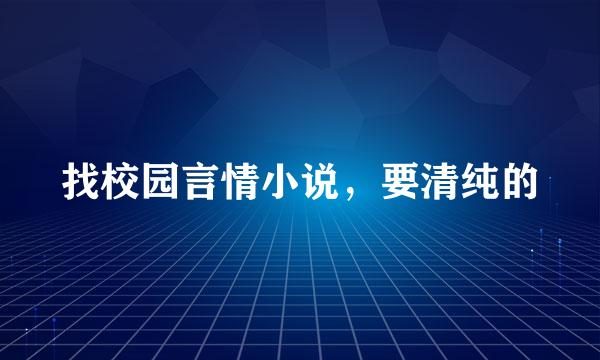 找校园言情小说，要清纯的